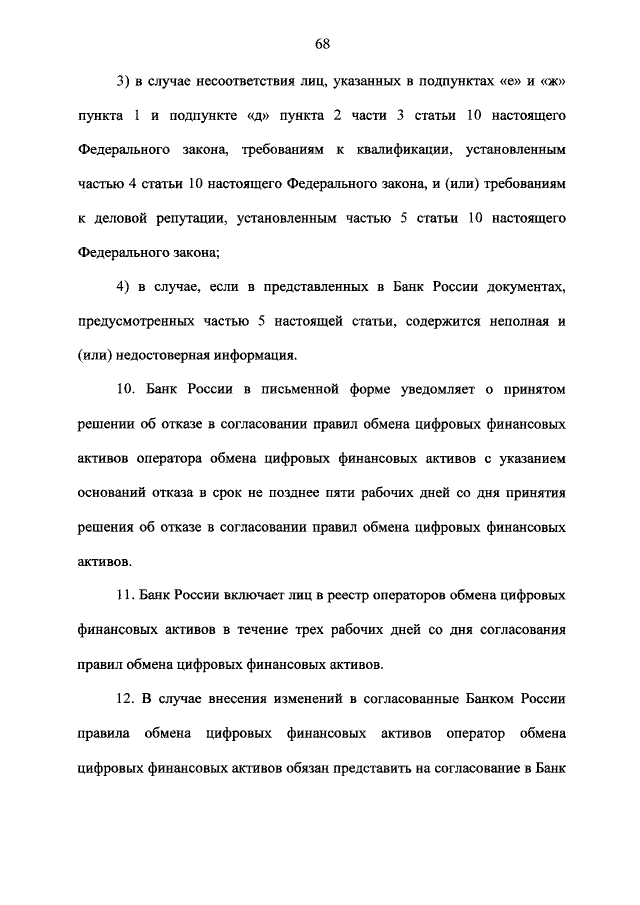 68

3) в случае несоответствия лиц, указанных в подпунктах «е» и «ж» пункта 1 и подпункте «д» пункта 2 части 3 статьи 10 настоящего Федерального закона, требованиям к квалификации, установленным частью 4 статьи 10 настоящего Федерального закона, и (или) требованиям к деловой репутации, установленным частью 5 статьи 10 настоящего Федерального закона;

4) в случае, если в представленных в Банк России документах, предусмотренных частью 5 настоящей статьи, содержится неполная и (или) недостоверная информация.

10. Банк России в письменной форме уведомляет о принятом решении об отказе в согласовании правил обмена цифровых финансовых активов оператора обмена цифровых финансовых активов с указанием оснований отказа в срок не позднее пяти рабочих дней со дня принятия решения об отказе в согласовании правил обмена цифровых финансовых активов.

11. Банк России включает лиц в реестр операторов обмена цифровых финансовых активов в течение трех рабочих дней со дня согласования правил обмена цифровых финансовых активов.

12. В случае внесения изменений в согласованные Банком России правила обмена цифровых финансовых активов оператор обмена цифровых финансовых активов обязан представить на согласование в Банк